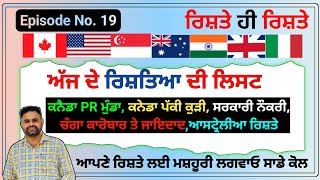 Episode No. 19

ਰਿਸ਼ਤੇ ਹੀ ਰਿਸ਼ਤੇ

ਅੱਜ ਦੇ ਰਿਸ਼ਤਿਆ ਦੀ ਲਿਸਟ

ਕਨੈਡਾ PR ਮੁੰਡਾ, ਕਨੇਡਾ ਪੱਕੀ ਕੁੜੀ, ਸਰਕਾਰੀ ਨੌਕਰੀ, ਚੰਗਾ ਕਾਰੋਬਾਰ ਤੇ ਜਾਇਦਾਦ,ਆਸਟ੍ਰੇਲੀਆ ਰਿਸ਼ਤੇ

ਆਪਣੇ ਰਿਸ਼ਤੇ ਲਈ ਮਸ਼ਹੂਰੀ ਲਗਵਾਓ ਸਾਡੇ ਕੋਲ